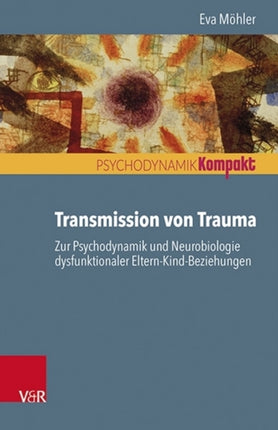 Eva Möhler

PSYCHODYNAMIK Kompakt

Transmission von Trauma

Zur Psychodynamik und Neurobiologie dysfunktionaler Eltern-Kind-Beziehungen

V&R